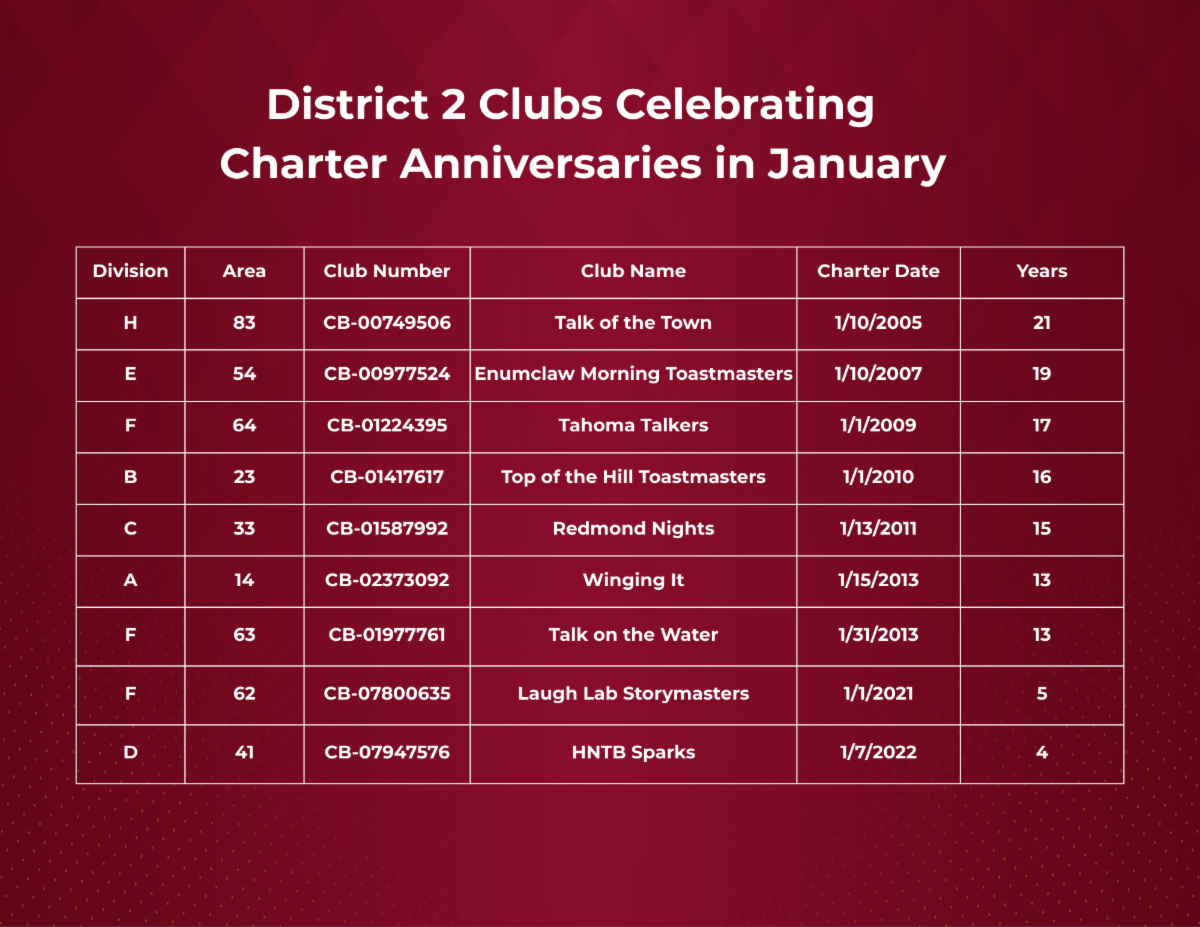 District 2 Clubs Celebrating Charter Anniversaries in January

| Division | Area | Club Number | Club Name | Charter Date | Years |
|---|---|---|---|---|---|
| H | 83 | CB-00749506 | Talk of the Town | 1/10/2005 | 21 |
| E | 54 | CB-00977524 | Enumclaw Morning Toastmasters | 1/10/2007 | 19 |
| F | 64 | CB-01224395 | Tahoma Talkers | 1/1/2009 | 17 |
| B | 23 | CB-01417617 | Top of the Hill Toastmasters | 1/1/2010 | 16 |
| C | 33 | CB-01587992 | Redmond Nights | 1/13/2011 | 15 |
| A | 14 | CB-02373092 | Winging It | 1/15/2013 | 13 |
| F | 63 | CB-01977761 | Talk on the Water | 1/31/2013 | 13 |
| F | 62 | CB-07800635 | Laugh Lab Storymasters | 1/1/2021 | 5 |
| D | 41 | CB-07947576 | HNTB Sparks | 1/7/2022 | 4 |